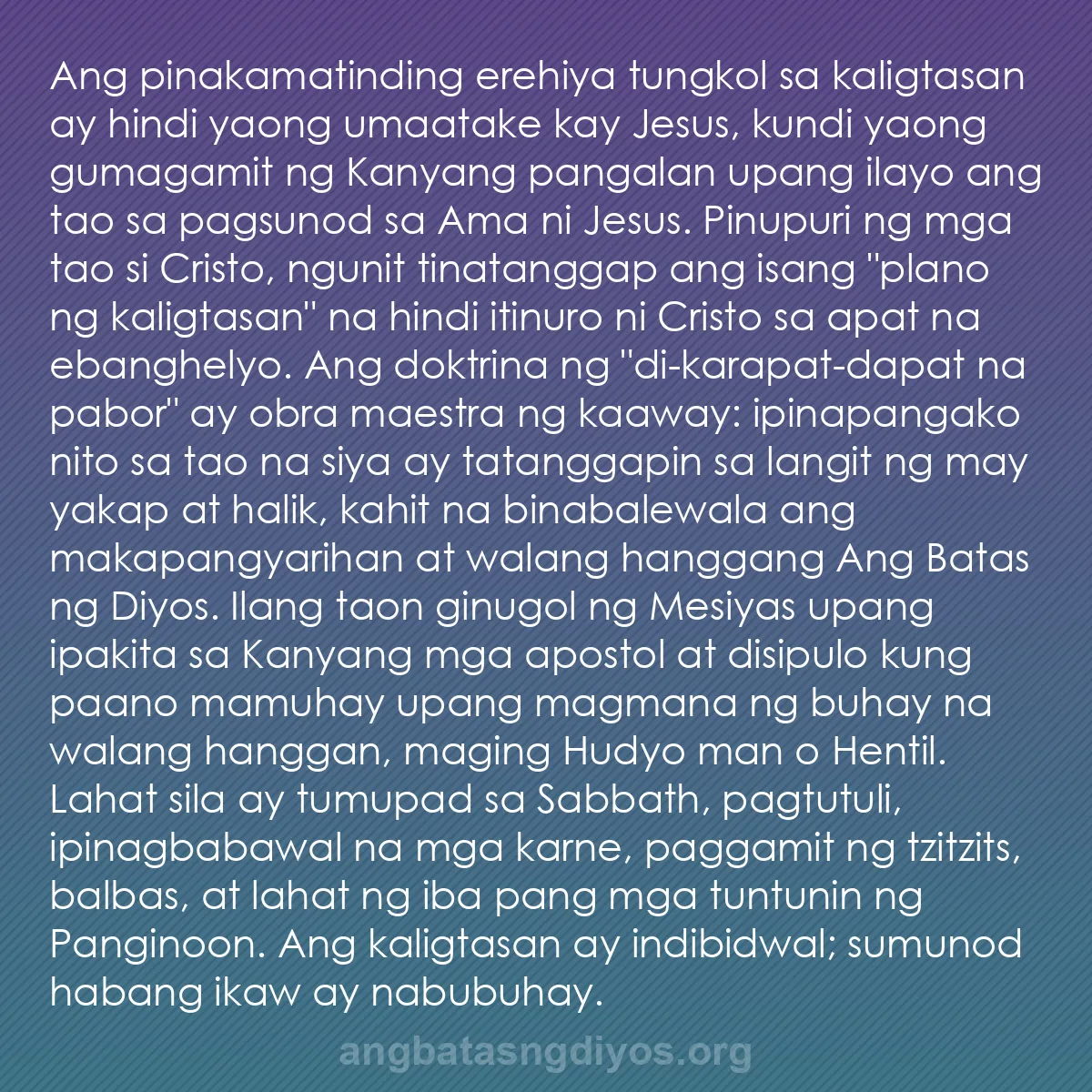 Ang pinakamatinding erehiya tungkol sa kaligtasan ay hindi yaong umaatake kay Jesus, kundi yaong gumagamit ng Kanyang pangalan upang ilayo ang tao sa pagsunod sa Ama ni Jesus. Pinupuri ng mga tao si Cristo, ngunit tinatanggap ang isang "plano ng kaligtasan" na hindi itinuro ni Cristo sa apat na ebanghelyo. Ang doktrina ng "di-karapat-dapat na pabor" ay obra maestra ng kaaway: ipinapangako nito sa tao na siya ay tatanggapin sa langit ng may yakap at halik, kahit na binabalewala ang makapangyarihan at walang hanggang Ang Batas ng Diyos. Ilang taon ginugol ng Mesiyas upang ipakita sa Kanyang mga apostol at disipulo kung paano mamuhay upang magmana ng buhay na walang hanggan, maging Hudyo man o Hentil. Lahat sila ay tumupad sa Sabbath, pagtutuli, ipinagbabawal na mga karne, paggamit ng tzitzits, balbas, at lahat ng iba pang mga tuntunin ng Panginoon. Ang kaligtasan ay indibidwal; sumunod habang ikaw ay nabubuhay.

angbatasngdiyos.org